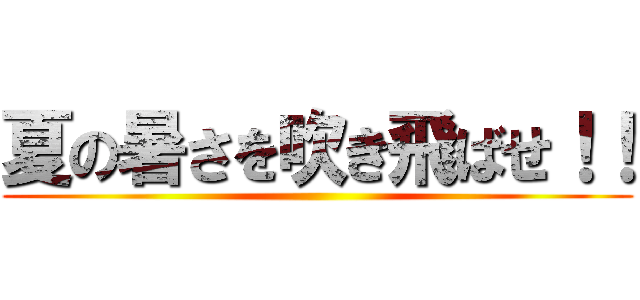 夏の暑さを吹き飛ばせ！！